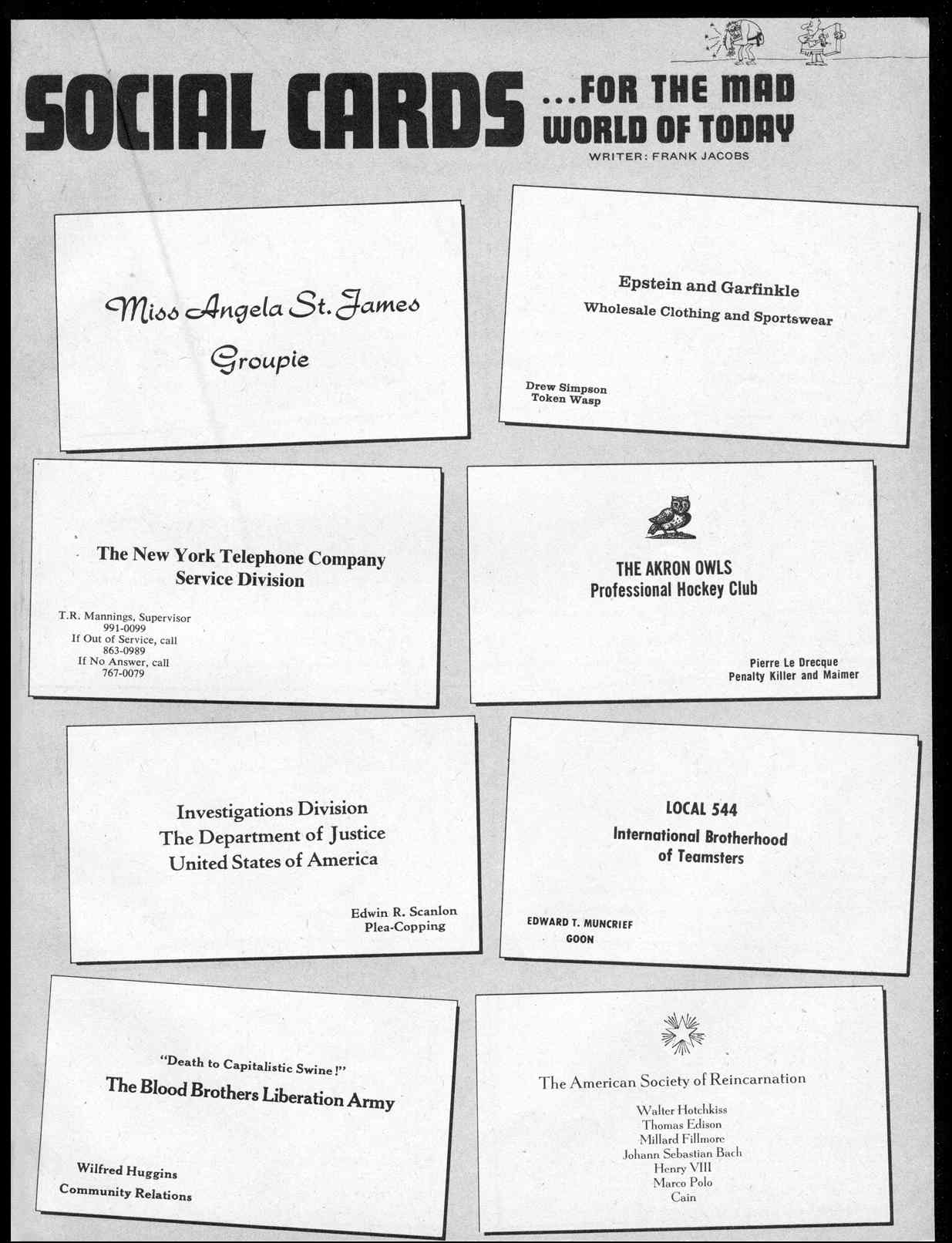 SOCIAL CARDS ...FOR THE MAD WORLD OF TODAY

WRITER: FRANK JACOBS

Miss Angela St. James
Groupie

Epstein and Garfinkle
Wholesale Clothing and Sportswear

Drew Simpson
Token Wasp

The New York Telephone Company
Service Division

T.R. Mannings, Supervisor
991-0099
If Out of Service, call
863-0989
If No Answer, call
767-0079

THE AKRON OWLS
Professional Hockey Club

Pierre Le Drecque
Penalty Killer and Maimer

Investigations Division
The Department of Justice
United States of America

Edwin R. Scanlon
Plea-Copping

LOCAL 544
International Brotherhood
of Teamsters

EDWARD T. MUNCRIEF
GOON

"Death to Capitalistic Swine!"
The Blood Brothers Liberation Army

Wilfred Huggins
Community Relations

The American Society of Reincarnation

Walter Hotchkiss
Thomas Edison
Millard Fillmore
Johann Sebastian Bach
Henry VIII
Marco Polo
Cain